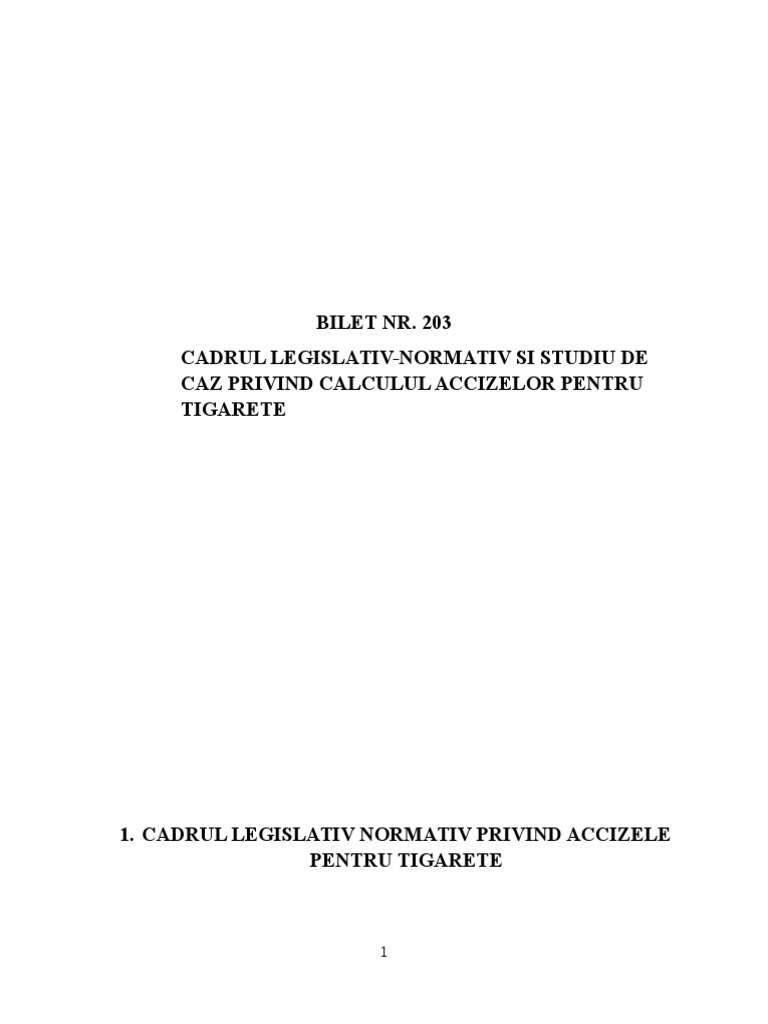 BILET NR. 203

CADRUL LEGISLATIV-NORMATIV SI STUDIU DE CAZ PRIVIND CALCULUL ACCIZELOR PENTRU TIGARETE

1. CADRUL LEGISLATIV NORMATIV PRIVIND ACCIZELE PENTRU TIGARETE

1